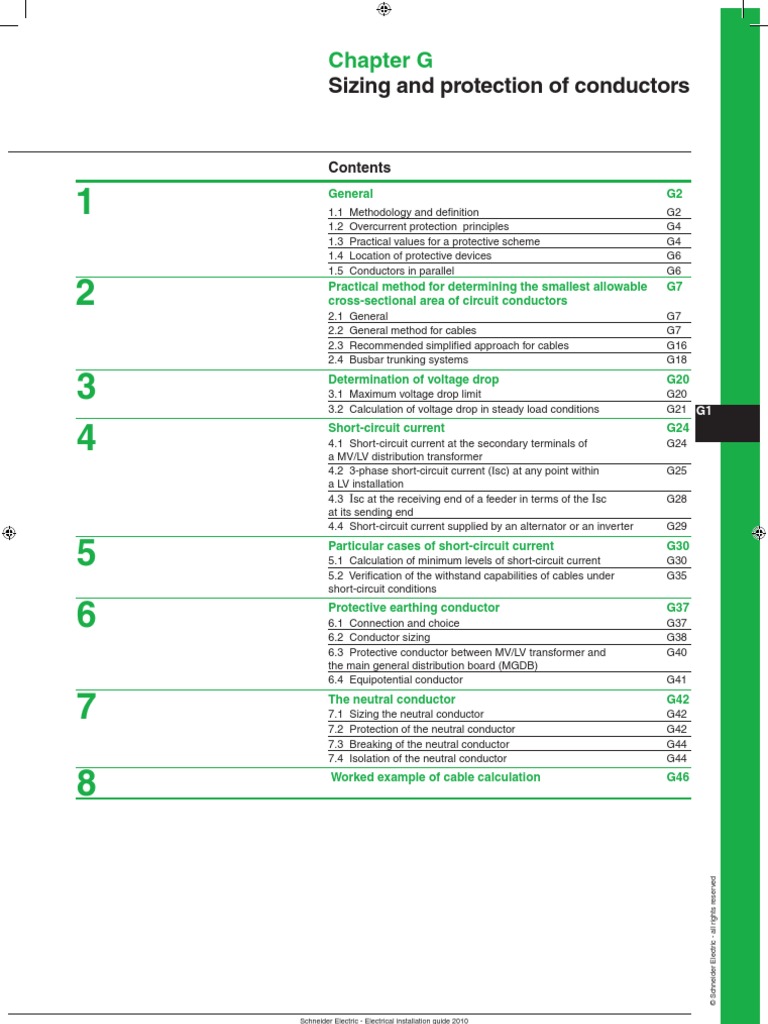 Chapter G
Sizing and protection of conductors

Contents

| | | |
|---|---|---|
| 1 | General | G2 |
| | 1.1 Methodology and definition | G2 |
| | 1.2 Overcurrent protection principles | G4 |
| | 1.3 Practical values for a protective scheme | G4 |
| | 1.4 Location of protective devices | G6 |
| | 1.5 Conductors in parallel | G6 |
| 2 | Practical method for determining the smallest allowable cross-sectional area of circuit conductors | G7 |
| | 2.1 General | G7 |
| | 2.2 General method for cables | G7 |
| | 2.3 Recommended simplified approach for cables | G16 |
| | 2.4 Busbar trunking systems | G18 |
| 3 | Determination of voltage drop | G20 |
| | 3.1 Maximum voltage drop limit | G20 |
| | 3.2 Calculation of voltage drop in steady load conditions | G21 |
| 4 | Short-circuit current | G24 |
| | 4.1 Short-circuit current at the secondary terminals of a MV/LV distribution transformer | G24 |
| | 4.2 3-phase short-circuit current (Isc) at any point within a LV installation | G25 |
| | 4.3 Isc at the receiving end of a feeder in terms of the Isc at its sending end | G28 |
| | 4.4 Short-circuit current supplied by an alternator or an inverter | G29 |
| 5 | Particular cases of short-circuit current | G30 |
| | 5.1 Calculation of minimum levels of short-circuit current | G30 |
| | 5.2 Verification of the withstand capabilities of cables under short-circuit conditions | G35 |
| 6 | Protective earthing conductor | G37 |
| | 6.1 Connection and choice | G37 |
| | 6.2 Conductor sizing | G38 |
| | 6.3 Protective conductor between MV/LV transformer and the main general distribution board (MGDB) | G40 |
| | 6.4 Equipotential conductor | G41 |
| 7 | The neutral conductor | G42 |
| | 7.1 Sizing the neutral conductor | G42 |
| | 7.2 Protection of the neutral conductor | G42 |
| | 7.3 Breaking of the neutral conductor | G44 |
| | 7.4 Isolation of the neutral conductor | G44 |
| 8 | Worked example of cable calculation | G46 |

G1

© Schneider Electric - all rights reserved

Schneider Electric - Electrical installation guide 2010